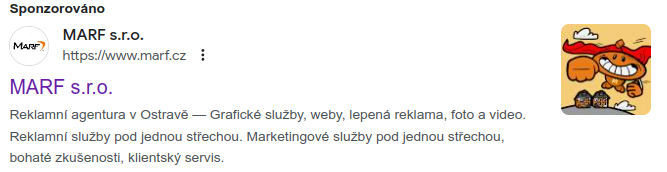 Sponzorováno

MARF

MARF s.r.o.
https://www.marf.cz

MARF s.r.o.

Reklamní agentura v Ostravě — Grafické služby, weby, lepená reklama, foto a video. Reklamní služby pod jednou střechou. Marketingové služby pod jednou střechou, bohaté zkušenosti, klientský servis.